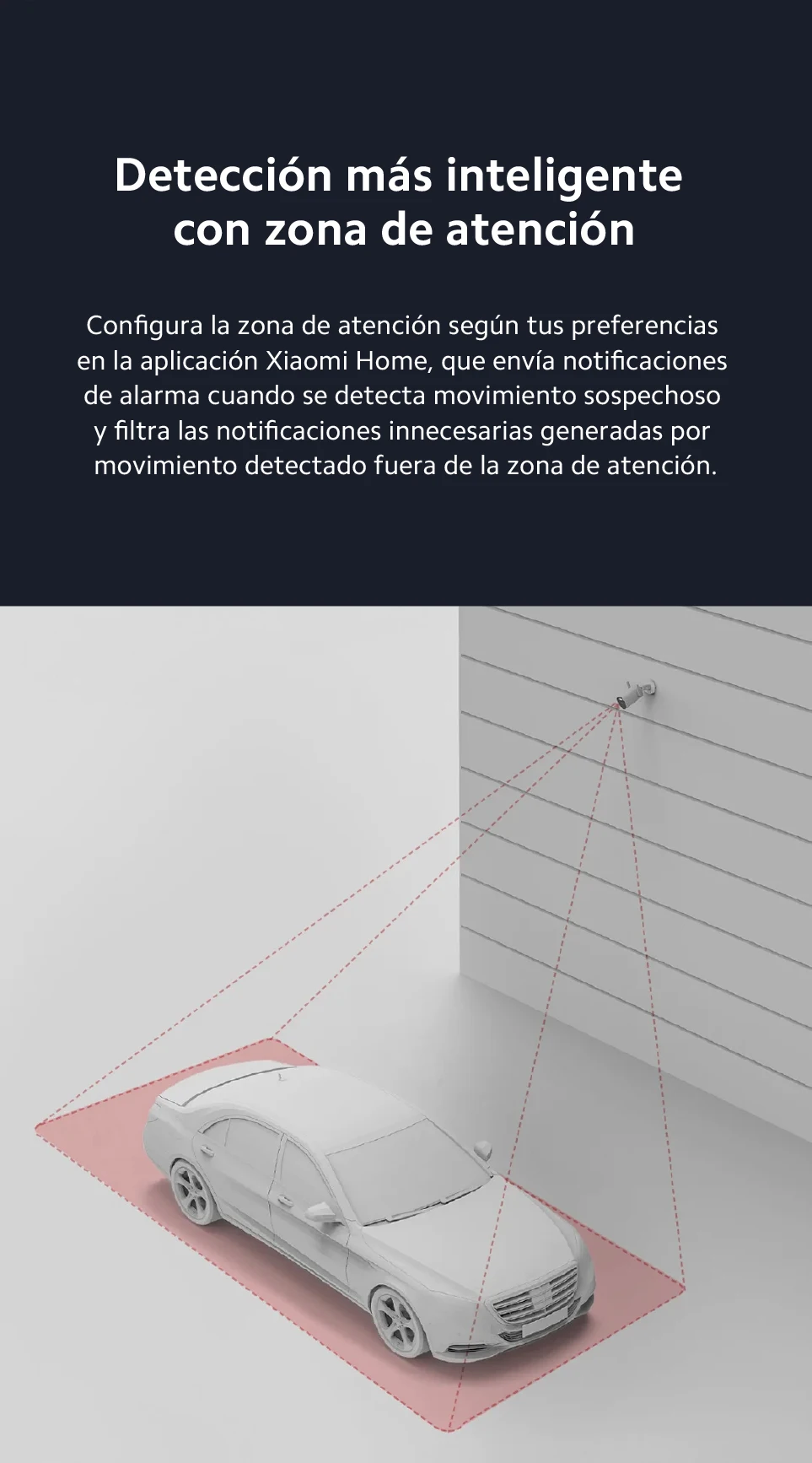 Detección más inteligente con zona de atención

Configura la zona de atención según tus preferencias en la aplicación Xiaomi Home, que envía notificaciones de alarma cuando se detecta movimiento sospechoso y filtra las notificaciones innecesarias generadas por movimiento detectado fuera de la zona de atención.